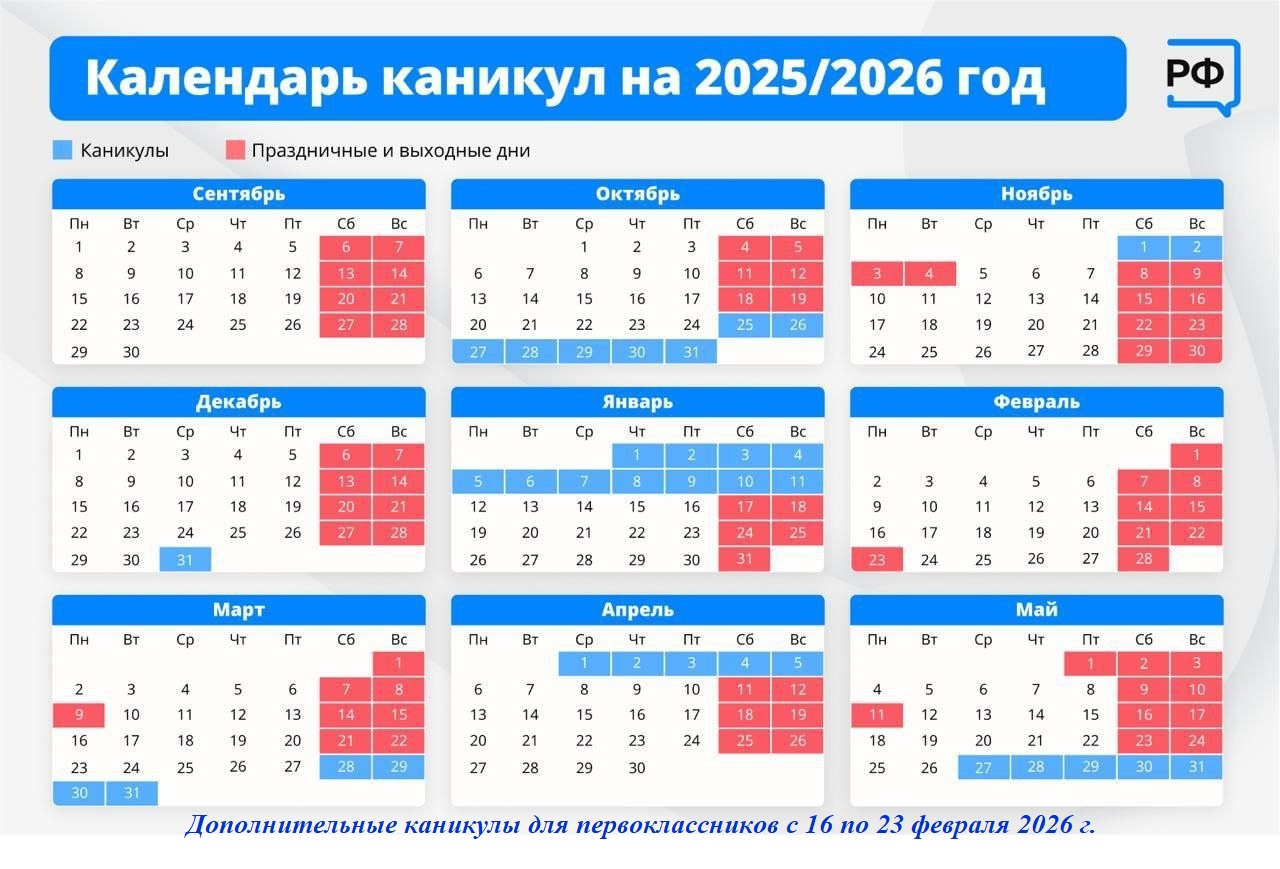 Календарь каникул на 2025/2026 год

РФ

Каникулы  Праздничные и выходные дни

Сентябрь

| Пн | Вт | Ср | Чт | Пт | Сб | Вс |
|---|---|---|---|---|---|---|
| 1 | 2 | 3 | 4 | 5 | 6 | 7 |
| 8 | 9 | 10 | 11 | 12 | 13 | 14 |
| 15 | 16 | 17 | 18 | 19 | 20 | 21 |
| 22 | 23 | 24 | 25 | 26 | 27 | 28 |
| 29 | 30 | | | | | |

Октябрь

| Пн | Вт | Ср | Чт | Пт | Сб | Вс |
|---|---|---|---|---|---|---|
| | | 1 | 2 | 3 | 4 | 5 |
| 6 | 7 | 8 | 9 | 10 | 11 | 12 |
| 13 | 14 | 15 | 16 | 17 | 18 | 19 |
| 20 | 21 | 22 | 23 | 24 | 25 | 26 |
| 27 | 28 | 29 | 30 | 31 | | |

Ноябрь

| Пн | Вт | Ср | Чт | Пт | Сб | Вс |
|---|---|---|---|---|---|---|
| | | | | | 1 | 2 |
| 3 | 4 | 5 | 6 | 7 | 8 | 9 |
| 10 | 11 | 12 | 13 | 14 | 15 | 16 |
| 17 | 18 | 19 | 20 | 21 | 22 | 23 |
| 24 | 25 | 26 | 27 | 28 | 29 | 30 |

Декабрь

| Пн | Вт | Ср | Чт | Пт | Сб | Вс |
|---|---|---|---|---|---|---|
| 1 | 2 | 3 | 4 | 5 | 6 | 7 |
| 8 | 9 | 10 | 11 | 12 | 13 | 14 |
| 15 | 16 | 17 | 18 | 19 | 20 | 21 |
| 22 | 23 | 24 | 25 | 26 | 27 | 28 |
| 29 | 30 | 31 | | | | |

Январь

| Пн | Вт | Ср | Чт | Пт | Сб | Вс |
|---|---|---|---|---|---|---|
| | | | 1 | 2 | 3 | 4 |
| 5 | 6 | 7 | 8 | 9 | 10 | 11 |
| 12 | 13 | 14 | 15 | 16 | 17 | 18 |
| 19 | 20 | 21 | 22 | 23 | 24 | 25 |
| 26 | 27 | 28 | 29 | 30 | 31 | |

Февраль

| Пн | Вт | Ср | Чт | Пт | Сб | Вс |
|---|---|---|---|---|---|---|
| | | | | | | 1 |
| 2 | 3 | 4 | 5 | 6 | 7 | 8 |
| 9 | 10 | 11 | 12 | 13 | 14 | 15 |
| 16 | 17 | 18 | 19 | 20 | 21 | 22 |
| 23 | 24 | 25 | 26 | 27 | 28 | |

Март

| Пн | Вт | Ср | Чт | Пт | Сб | Вс |
|---|---|---|---|---|---|---|
| | | | | | | 1 |
| 2 | 3 | 4 | 5 | 6 | 7 | 8 |
| 9 | 10 | 11 | 12 | 13 | 14 | 15 |
| 16 | 17 | 18 | 19 | 20 | 21 | 22 |
| 23 | 24 | 25 | 26 | 27 | 28 | 29 |
| 30 | 31 | | | | | |

Апрель

| Пн | Вт | Ср | Чт | Пт | Сб | Вс |
|---|---|---|---|---|---|---|
| | | 1 | 2 | 3 | 4 | 5 |
| 6 | 7 | 8 | 9 | 10 | 11 | 12 |
| 13 | 14 | 15 | 16 | 17 | 18 | 19 |
| 20 | 21 | 22 | 23 | 24 | 25 | 26 |
| 27 | 28 | 29 | 30 | | | |

Май

| Пн | Вт | Ср | Чт | Пт | Сб | Вс |
|---|---|---|---|---|---|---|
| | | | | 1 | 2 | 3 |
| 4 | 5 | 6 | 7 | 8 | 9 | 10 |
| 11 | 12 | 13 | 14 | 15 | 16 | 17 |
| 18 | 19 | 20 | 21 | 22 | 23 | 24 |
| 25 | 26 | 27 | 28 | 29 | 30 | 31 |

Дополнительные каникулы для первоклассников с 16 по 23 февраля 2026 г.